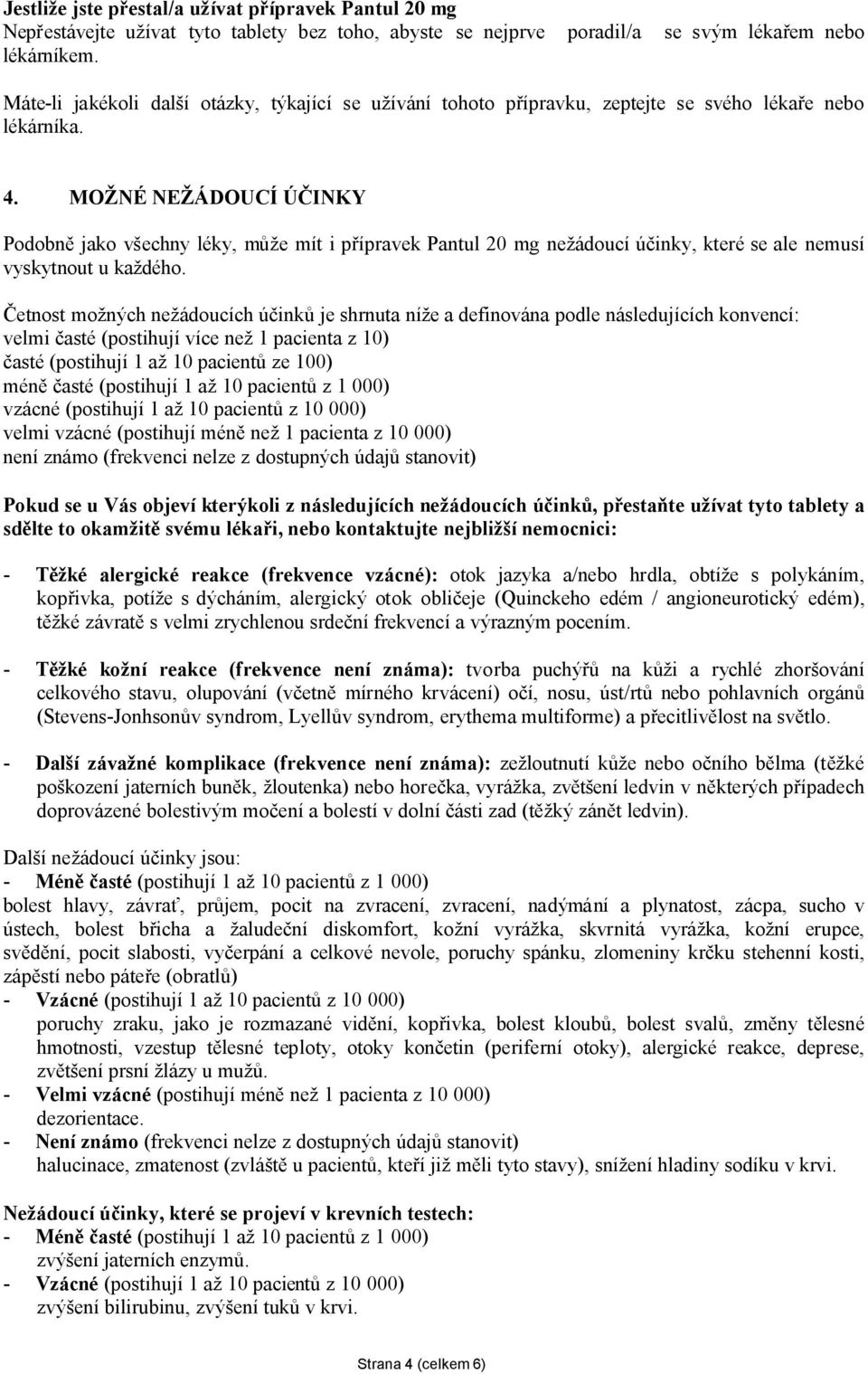 Jestliže jste přestal/a užívat přípravek Pantul 20 mg
Nepřestávejte užívat tyto tablety bez toho, abyste se nejprve poradil/a se svým lékařem nebo lékárníkem.

Máte-li jakékoli další otázky, týkající se užívání tohoto přípravku, zeptejte se svého lékaře nebo lékárníka.

4. MOŽNÉ NEŽÁDOUCÍ ÚČINKY

Podobně jako všechny léky, může mít i přípravek Pantul 20 mg nežádoucí účinky, které se ale nemusí vyskytnout u každého.

Četnost možných nežádoucích účinků je shrnuta níže a definována podle následujících konvencí:
velmi časté (postihují více než 1 pacienta z 10)
časté (postihují 1 až 10 pacientů ze 100)
méně časté (postihují 1 až 10 pacientů z 1 000)
vzácné (postihují 1 až 10 pacientů z 10 000)
velmi vzácné (postihují méně než 1 pacienta z 10 000)
není známo (frekvenci nelze z dostupných údajů stanovit)

Pokud se u Vás objeví kterýkoli z následujících nežádoucích účinků, přestaňte užívat tyto tablety a sdělte to okamžitě svému lékaři, nebo kontaktujte nejbližší nemocnici:

- Těžké alergické reakce (frekvence vzácné): otok jazyka a/nebo hrdla, obtíže s polykáním, kopřivka, potíže s dýcháním, alergický otok obličeje (Quinckeho edém / angioneurotický edém), těžké závratě s velmi zrychlenou srdeční frekvencí a výrazným pocením.

- Těžké kožní reakce (frekvence není známa): tvorba puchýřů na kůži a rychlé zhoršování celkového stavu, olupování (včetně mírného krvácení) očí, nosu, úst/rtů nebo pohlavních orgánů (Stevens-Jonhsonův syndrom, Lyellův syndrom, erythema multiforme) a přecitlivělost na světlo.

- Další závažné komplikace (frekvence není známa): zežloutnutí kůže nebo očního bělma (těžké poškození jaterních buněk, žloutenka) nebo horečka, vyrážka, zvětšení ledvin v některých případech doprovázené bolestivým močení a bolestí v dolní části zad (těžký zánět ledvin).

Další nežádoucí účinky jsou:
- Méně časté (postihují 1 až 10 pacientů z 1 000)
bolest hlavy, závrať, průjem, pocit na zvracení, zvracení, nadýmání a plynatost, zácpa, sucho v ústech, bolest břicha a žaludeční diskomfort, kožní vyrážka, skvrnitá vyrážka, kožní erupce, svědění, pocit slabosti, vyčerpání a celkové nevole, poruchy spánku, zlomeniny krčku stehenní kosti, zápěstí nebo páteře (obratlů)
- Vzácné (postihují 1 až 10 pacientů z 10 000)
poruchy zraku, jako je rozmazané vidění, kopřivka, bolest kloubů, bolest svalů, změny tělesné hmotnosti, vzestup tělesné teploty, otoky končetin (periferní otoky), alergické reakce, deprese, zvětšení prsní žlázy u mužů.
- Velmi vzácné (postihují méně než 1 pacienta z 10 000)
dezorientace.
- Není známo (frekvenci nelze z dostupných údajů stanovit)
halucinace, zmatenost (zvláště u pacientů, kteří již měli tyto stavy), snížení hladiny sodíku v krvi.

Nežádoucí účinky, které se projeví v krevních testech:
- Méně časté (postihují 1 až 10 pacientů z 1 000)
zvýšení jaterních enzymů.
- Vzácné (postihují 1 až 10 pacientů z 10 000)
zvýšení bilirubinu, zvýšení tuků v krvi.

Strana 4 (celkem 6)